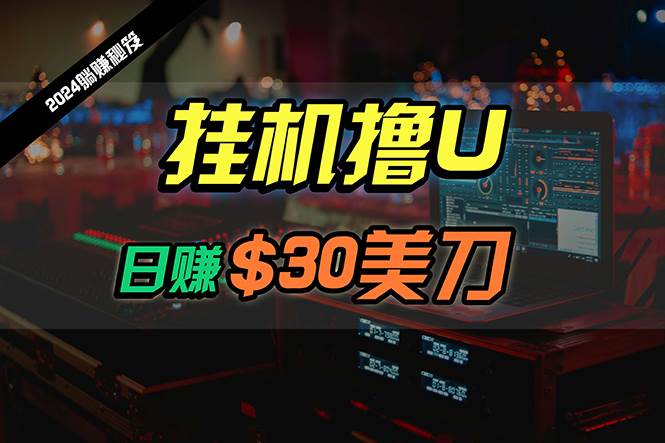 2024躺赚秘笈

挂机撸U

日赚 $30美刀